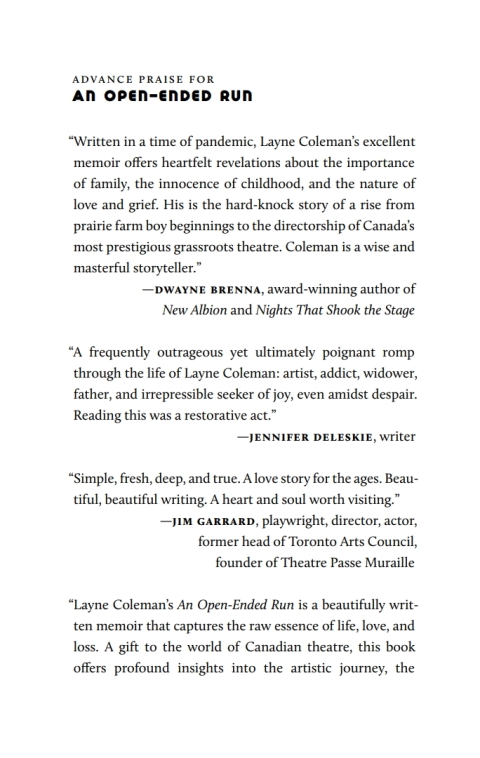 ADVANCE PRAISE FOR
AN OPEN-ENDED RUN

"Written in a time of pandemic, Layne Coleman's excellent memoir offers heartfelt revelations about the importance of family, the innocence of childhood, and the nature of love and grief. His is the hard-knock story of a rise from prairie farm boy beginnings to the directorship of Canada's most prestigious grassroots theatre. Coleman is a wise and masterful storyteller."
—DWAYNE BRENNA, award-winning author of New Albion and Nights That Shook the Stage

"A frequently outrageous yet ultimately poignant romp through the life of Layne Coleman: artist, addict, widower, father, and irrepressible seeker of joy, even amidst despair. Reading this was a restorative act."
—JENNIFER DELESKIE, writer

"Simple, fresh, deep, and true. A love story for the ages. Beautiful, beautiful writing. A heart and soul worth visiting."
—JIM GARRARD, playwright, director, actor, former head of Toronto Arts Council, founder of Theatre Passe Muraille

"Layne Coleman's An Open-Ended Run is a beautifully written memoir that captures the raw essence of life, love, and loss. A gift to the world of Canadian theatre, this book offers profound insights into the artistic journey, the